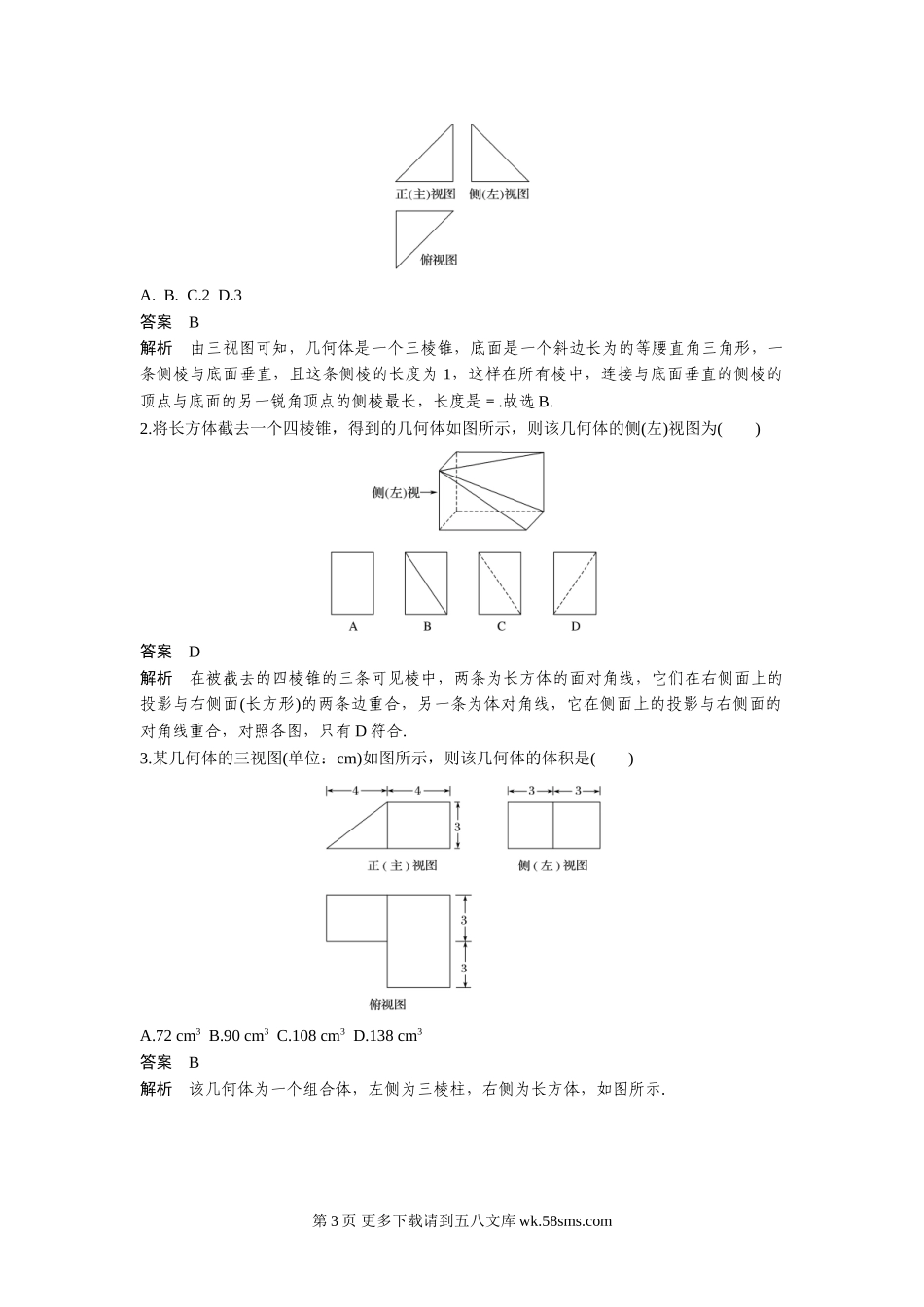 正(主)视图 侧(左)视图

俯视图

A. B. C.2 D.3

答案 B

解析 由三视图可知，几何体是一个三棱锥，底面是一个斜边长为的等腰直角三角形，一条侧棱与底面垂直，且这条侧棱的长度为 1，这样在所有棱中，连接与底面垂直的侧棱的顶点与底面的另一锐角顶点的侧棱最长，长度是 = .故选 B.

2.将长方体截去一个四棱锥，得到的几何体如图所示，则该几何体的侧(左)视图为(　　)

侧(左)视

A B C D

答案 D

解析 在被截去的四棱锥的三条可见棱中，两条为长方体的面对角线，它们在右侧面上的投影与右侧面(长方形)的两条边重合，另一条为体对角线，它在侧面上的投影与右侧面的对角线重合，对照各图，只有 D 符合.

3.某几何体的三视图(单位：cm)如图所示，则该几何体的体积是(　　)

4 4 3 3 3

正(主)视图 侧(左)视图

3 3

俯视图

A.72 $cm^3$ B.90 $cm^3$ C.108 $cm^3$ D.138 $cm^3$

答案 B

解析 该几何体为一个组合体，左侧为三棱柱，右侧为长方体，如图所示.

第 3 页 更多下载请到五八文库 wk.58sms.com